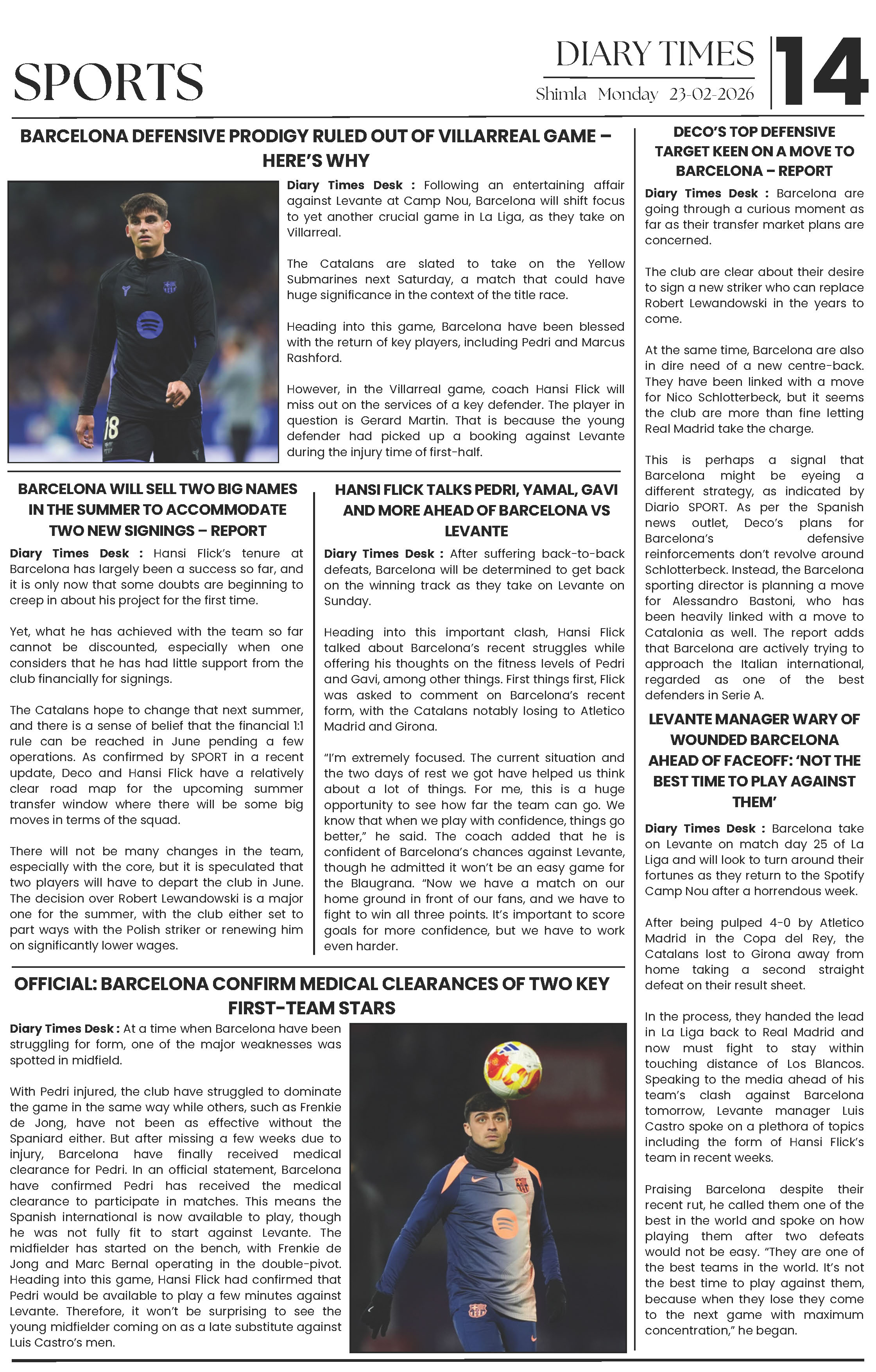 SPORTS

DIARY TIMES
Shimla Monday 23-02-2026

14

BARCELONA DEFENSIVE PRODIGY RULED OUT OF VILLARREAL GAME – HERE'S WHY

Diary Times Desk : Following an entertaining affair against Levante at Camp Nou, Barcelona will shift focus to yet another crucial game in La Liga, as they take on Villarreal.

The Catalans are slated to take on the Yellow Submarines next Saturday, a match that could have huge significance in the context of the title race.

Heading into this game, Barcelona have been blessed with the return of key players, including Pedri and Marcus Rashford.

However, in the Villarreal game, coach Hansi Flick will miss out on the services of a key defender. The player in question is Gerard Martin. That is because the young defender had picked up a booking against Levante during the injury time of first-half.

BARCELONA WILL SELL TWO BIG NAMES IN THE SUMMER TO ACCOMMODATE TWO NEW SIGNINGS – REPORT

Diary Times Desk : Hansi Flick's tenure at Barcelona has largely been a success so far, and it is only now that some doubts are beginning to creep in about his project for the first time.

Yet, what he has achieved with the team so far cannot be discounted, especially when one considers that he has had little support from the club financially for signings.

The Catalans hope to change that next summer, and there is a sense of belief that the financial 1:1 rule can be reached in June pending a few operations. As confirmed by SPORT in a recent update, Deco and Hansi Flick have a relatively clear road map for the upcoming summer transfer window where there will be some big moves in terms of the squad.

There will not be many changes in the team, especially with the core, but it is speculated that two players will have to depart the club in June. The decision over Robert Lewandowski is a major one for the summer, with the club either set to part ways with the Polish striker or renewing him on significantly lower wages.

HANSI FLICK TALKS PEDRI, YAMAL, GAVI AND MORE AHEAD OF BARCELONA VS LEVANTE

Diary Times Desk : After suffering back-to-back defeats, Barcelona will be determined to get back on the winning track as they take on Levante on Sunday.

Heading into this important clash, Hansi Flick talked about Barcelona's recent struggles while offering his thoughts on the fitness levels of Pedri and Gavi, among other things. First things first, Flick was asked to comment on Barcelona's recent form, with the Catalans notably losing to Atletico Madrid and Girona.

"I'm extremely focused. The current situation and the two days of rest we got have helped us think about a lot of things. For me, this is a huge opportunity to see how far the team can go. We know that when we play with confidence, things go better," he said. The coach added that he is confident of Barcelona's chances against Levante, though he admitted it won't be an easy game for the Blaugrana. "Now we have a match on our home ground in front of our fans, and we have to fight to win all three points. It's important to score goals for more confidence, but we have to work even harder.

OFFICIAL: BARCELONA CONFIRM MEDICAL CLEARANCES OF TWO KEY FIRST-TEAM STARS

Diary Times Desk : At a time when Barcelona have been struggling for form, one of the major weaknesses was spotted in midfield.

With Pedri injured, the club have struggled to dominate the game in the same way while others, such as Frenkie de Jong, have not been as effective without the Spaniard either. But after missing a few weeks due to injury, Barcelona have finally received medical clearance for Pedri. In an official statement, Barcelona have confirmed Pedri has received the medical clearance to participate in matches. This means the Spanish international is now available to play, though he was not fully fit to start against Levante. The midfielder has started on the bench, with Frenkie de Jong and Marc Bernal operating in the double-pivot. Heading into this game, Hansi Flick had confirmed that Pedri would be available to play a few minutes against Levante. Therefore, it won't be surprising to see the young midfielder coming on as a late substitute against Luis Castro's men.

DECO'S TOP DEFENSIVE TARGET KEEN ON A MOVE TO BARCELONA – REPORT

Diary Times Desk : Barcelona are going through a curious moment as far as their transfer market plans are concerned.

The club are clear about their desire to sign a new striker who can replace Robert Lewandowski in the years to come.

At the same time, Barcelona are also in dire need of a new centre-back. They have been linked with a move for Nico Schlotterbeck, but it seems the club are more than fine letting Real Madrid take the charge.

This is perhaps a signal that Barcelona might be eyeing a different strategy, as indicated by Diario SPORT. As per the Spanish news outlet, Deco's plans for Barcelona's defensive reinforcements don't revolve around Schlotterbeck. Instead, the Barcelona sporting director is planning a move for Alessandro Bastoni, who has been heavily linked with a move to Catalonia as well. The report adds that Barcelona are actively trying to approach the Italian international, regarded as one of the best defenders in Serie A.

LEVANTE MANAGER WARY OF WOUNDED BARCELONA AHEAD OF FACEOFF: 'NOT THE BEST TIME TO PLAY AGAINST THEM'

Diary Times Desk : Barcelona take on Levante on match day 25 of La Liga and will look to turn around their fortunes as they return to the Spotify Camp Nou after a horrendous week.

After being pulped 4-0 by Atletico Madrid in the Copa del Rey, the Catalans lost to Girona away from home taking a second straight defeat on their result sheet.

In the process, they handed the lead in La Liga back to Real Madrid and now must fight to stay within touching distance of Los Blancos. Speaking to the media ahead of his team's clash against Barcelona tomorrow, Levante manager Luis Castro spoke on a plethora of topics including the form of Hansi Flick's team in recent weeks.

Praising Barcelona despite their recent rut, he called them one of the best in the world and spoke on how playing them after two defeats would not be easy. "They are one of the best teams in the world. It's not the best time to play against them, because when they lose they come to the next game with maximum concentration," he began.